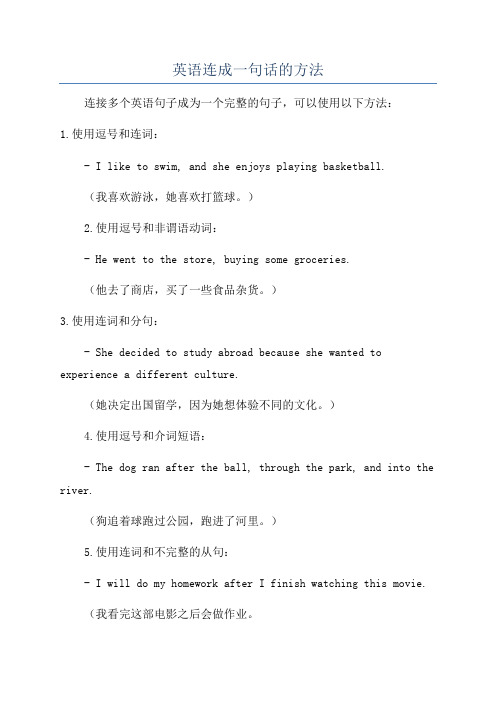 英语连成一句话的方法

连接多个英语句子成为一个完整的句子，可以使用以下方法：

1.使用逗号和连词：

- I like to swim, and she enjoys playing basketball.

（我喜欢游泳，她喜欢打篮球。）

2.使用逗号和非谓语动词：

- He went to the store, buying some groceries.

（他去了商店，买了一些食品杂货。）

3.使用连词和分句：

- She decided to study abroad because she wanted to experience a different culture.

（她决定出国留学，因为她想体验不同的文化。）

4.使用逗号和介词短语：

- The dog ran after the ball, through the park, and into the river.

（狗追着球跑过公园，跑进了河里。）

5.使用连词和不完整的从句：

- I will do my homework after I finish watching this movie.

（我看完这部电影之后会做作业。